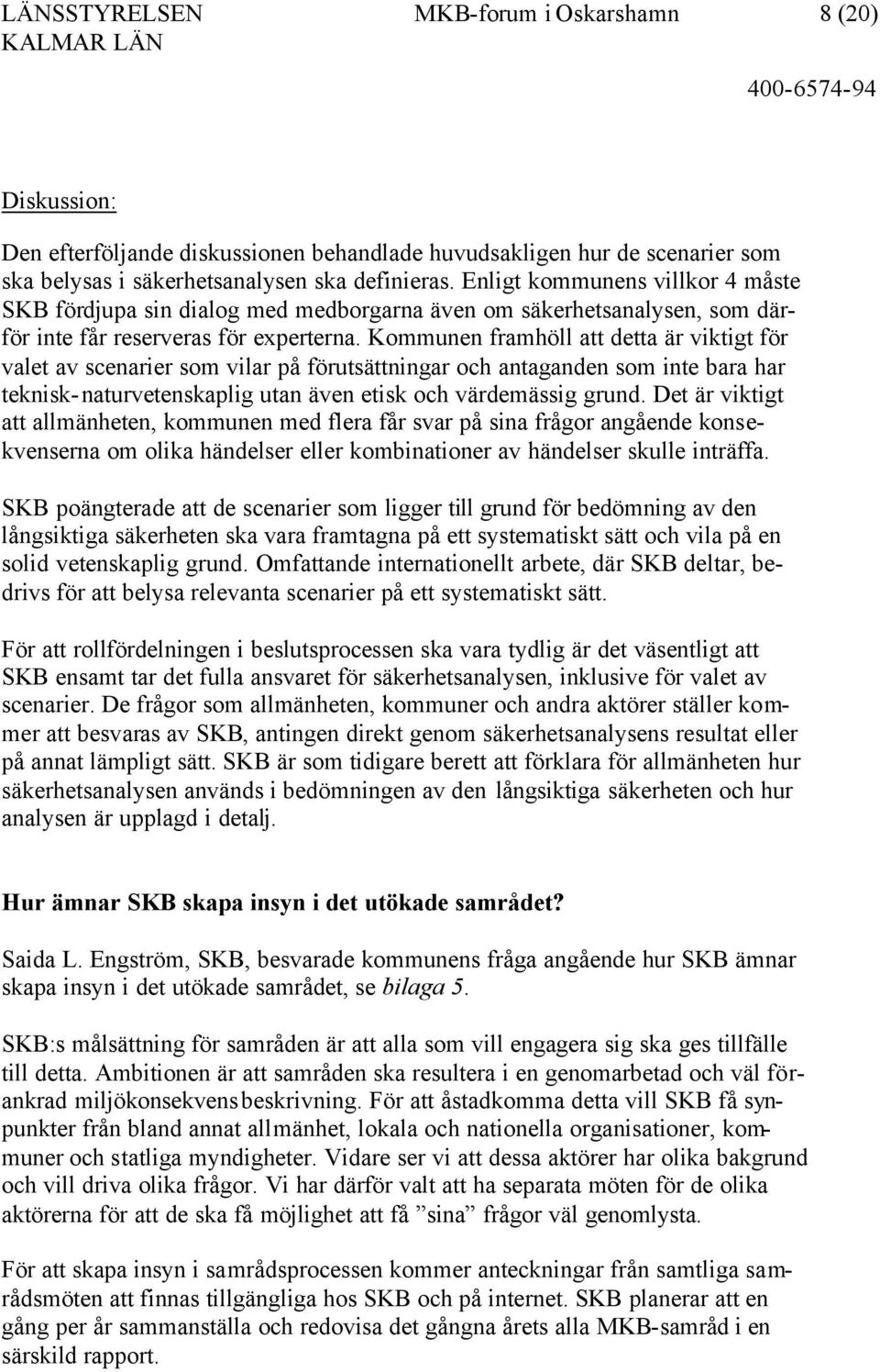 LÄNSSTYRELSEN KALMAR LÄN MKB-forum i Oskarshamn 8 (20)

400-6574-94

Diskussion:

Den efterföljande diskussionen behandlade huvudsakligen hur de scenarier som ska belysas i säkerhetsanalysen ska definieras. Enligt kommunens villkor 4 måste SKB fördjupa sin dialog med medborgarna även om säkerhetsanalysen, som därför inte får reserveras för experterna. Kommunen framhöll att detta är viktigt för valet av scenarier som vilar på förutsättningar och antaganden som inte bara har teknisk-naturvetenskaplig utan även etisk och värdemässig grund. Det är viktigt att allmänheten, kommunen med flera får svar på sina frågor angående konsekvenserna om olika händelser eller kombinationer av händelser skulle inträffa.

SKB poängterade att de scenarier som ligger till grund för bedömning av den långsiktiga säkerheten ska vara framtagna på ett systematiskt sätt och vila på en solid vetenskaplig grund. Omfattande internationellt arbete, där SKB deltar, bedrivs för att belysa relevanta scenarier på ett systematiskt sätt.

För att rollfördelningen i beslutsprocessen ska vara tydlig är det väsentligt att SKB ensamt tar det fulla ansvaret för säkerhetsanalysen, inklusive för valet av scenarier. De frågor som allmänheten, kommuner och andra aktörer ställer kommer att besvaras av SKB, antingen direkt genom säkerhetsanalysens resultat eller på annat lämpligt sätt. SKB är som tidigare berett att förklara för allmänheten hur säkerhetsanalysen används i bedömningen av den långsiktiga säkerheten och hur analysen är upplagd i detalj.

Hur ämnar SKB skapa insyn i det utökade samrådet?

Saida L. Engström, SKB, besvarade kommunens fråga angående hur SKB ämnar skapa insyn i det utökade samrådet, se bilaga 5.

SKB:s målsättning för samråden är att alla som vill engagera sig ska ges tillfälle till detta. Ambitionen är att samråden ska resultera i en genomarbetad och väl förankrad miljökonsekvensbeskrivning. För att åstadkomma detta vill SKB få synpunkter från bland annat allmänhet, lokala och nationella organisationer, kommuner och statliga myndigheter. Vidare ser vi att dessa aktörer har olika bakgrund och vill driva olika frågor. Vi har därför valt att ha separata möten för de olika aktörerna för att de ska få möjlighet att få ”sina” frågor väl genomlysta.

För att skapa insyn i samrådsprocessen kommer anteckningar från samtliga samrådsmöten att finnas tillgängliga hos SKB och på internet. SKB planerar att en gång per år sammanställa och redovisa det gångna årets alla MKB-samråd i en särskild rapport.